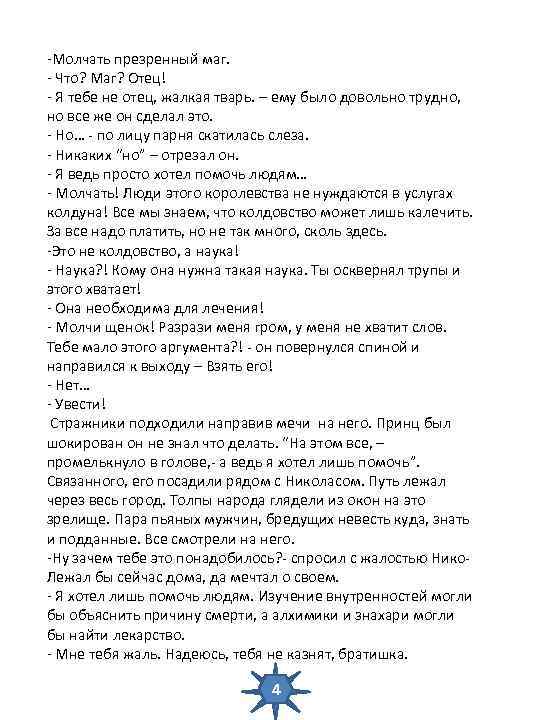 -Молчать презренный маг.
- Что? Маг? Отец!
- Я тебе не отец, жалкая тварь. – ему было довольно трудно, но все же он сделал это.
- Но… - по лицу парня скатилась слеза.
- Никаких "но" – отрезал он.
- Я ведь просто хотел помочь людям…
- Молчать! Люди этого королевства не нуждаются в услугах колдуна! Все мы знаем, что колдовство может лишь калечить. За все надо платить, но не так много, сколь здесь.
-Это не колдовство, а наука!
- Наука?! Кому она нужна такая наука. Ты осквернял трупы и этого хватает!
- Она необходима для лечения!
- Молчи щенок! Разрази меня гром, у меня не хватит слов. Тебе мало этого аргумента?! - он повернулся спиной и направился к выходу – Взять его!
- Нет…
- Увести!
Стражники подходили направив мечи на него. Принц был шокирован он не знал что делать. "На этом все, – промелькнуло в голове,- а ведь я хотел лишь помочь". Связанного, его посадили рядом с Николасом. Путь лежал через весь город. Толпы народа глядели из окон на это зрелище. Пара пьяных мужчин, бредущих невесть куда, знать и подданные. Все смотрели на него.
-Ну зачем тебе это понадобилось?- спросил с жалостью Нико- Лежал бы сейчас дома, да мечтал о своем.
- Я хотел лишь помочь людям. Изучение внутренностей могли бы объяснить причину смерти, а алхимики и знахари могли бы найти лекарство.
- Мне тебя жаль. Надеюсь, тебя не казнят, братишка.

4